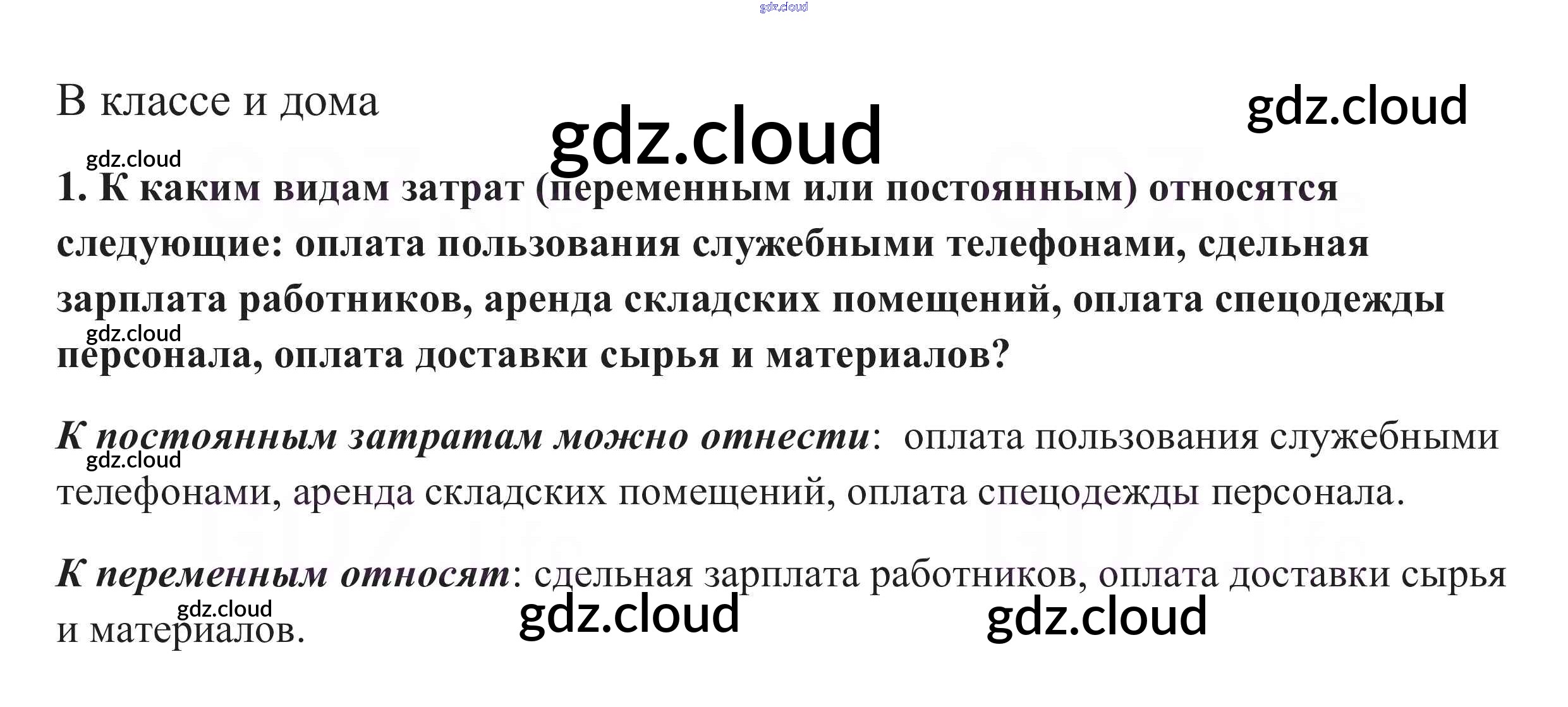 В классе и дома

1. К каким видам затрат (переменным или постоянным) относятся следующие: оплата пользования служебными телефонами, сдельная зарплата работников, аренда складских помещений, оплата спецодежды персонала, оплата доставки сырья и материалов?

К постоянным затратам можно отнести: оплата пользования служебными телефонами, аренда складских помещений, оплата спецодежды персонала.

К переменным относят: сдельная зарплата работников, оплата доставки сырья и материалов.

gdz.cloud